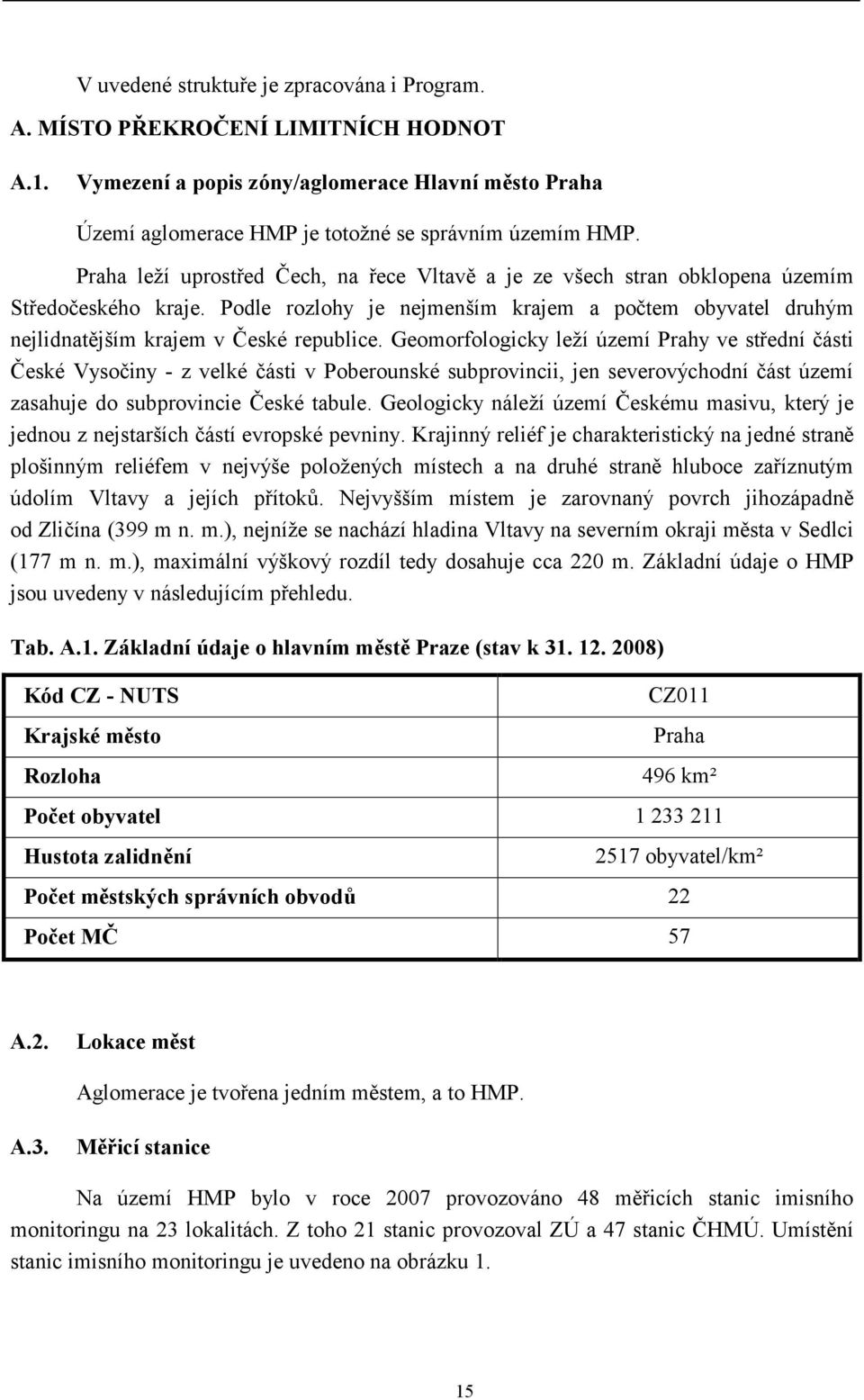 V uvedené struktuře je zpracována i Program.

A. MÍSTO PŘEKROČENÍ LIMITNÍCH HODNOT

A.1. Vymezení a popis zóny/aglomerace Hlavní město Praha

Území aglomerace HMP je totožné se správním územím HMP.

Praha leží uprostřed Čech, na řece Vltavě a je ze všech stran obklopena územím Středočeského kraje. Podle rozlohy je nejmenším krajem a počtem obyvatel druhým nejlidnatějším krajem v České republice. Geomorfologicky leží území Prahy ve střední části České Vysočiny - z velké části v Poberounské subprovincii, jen severovýchodní část území zasahuje do subprovincie České tabule. Geologicky náleží území Českému masivu, který je jednou z nejstarších částí evropské pevniny. Krajinný reliéf je charakteristický na jedné straně plošinným reliéfem v nejvýše položených místech a na druhé straně hluboce zaříznutým údolím Vltavy a jejích přítoků. Nejvyšším místem je zarovnaný povrch jihozápadně od Zličína (399 m n. m.), nejníže se nachází hladina Vltavy na severním okraji města v Sedlci (177 m n. m.), maximální výškový rozdíl tedy dosahuje cca 220 m. Základní údaje o HMP jsou uvedeny v následujícím přehledu.

Tab. A.1. Základní údaje o hlavním městě Praze (stav k 31. 12. 2008)

| Kód CZ - NUTS | CZ011 |
|---|---|
| Krajské město | Praha |
| Rozloha | 496 km² |
| Počet obyvatel | 1 233 211 |
| Hustota zalidnění | 2517 obyvatel/km² |
| Počet městských správních obvodů | 22 |
| Počet MČ | 57 |

A.2. Lokace měst

Aglomerace je tvořena jedním městem, a to HMP.

A.3. Měřicí stanice

Na území HMP bylo v roce 2007 provozováno 48 měřicích stanic imisního monitoringu na 23 lokalitách. Z toho 21 stanic provozoval ZÚ a 47 stanic ČHMÚ. Umístění stanic imisního monitoringu je uvedeno na obrázku 1.

15